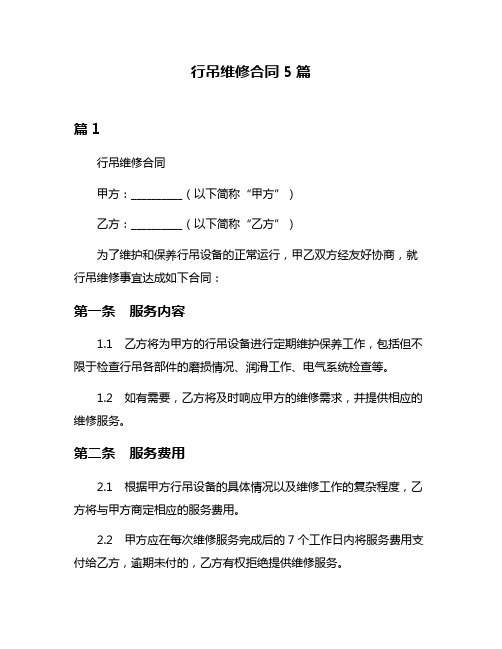 行吊维修合同 5 篇

篇 1

行吊维修合同

甲方：__________（以下简称“甲方”）

乙方：__________（以下简称“乙方”）

为了维护和保养行吊设备的正常运行，甲乙双方经友好协商，就行吊维修事宜达成如下合同：

第一条　服务内容

1.1　乙方将为甲方的行吊设备进行定期维护保养工作，包括但不限于检查行吊各部件的磨损情况、润滑工作、电气系统检查等。

1.2　如有需要，乙方将及时响应甲方的维修需求，并提供相应的维修服务。

第二条　服务费用

2.1　根据甲方行吊设备的具体情况以及维修工作的复杂程度，乙方将与甲方商定相应的服务费用。

2.2　甲方应在每次维修服务完成后的 7 个工作日内将服务费用支付给乙方，逾期未付的，乙方有权拒绝提供维修服务。